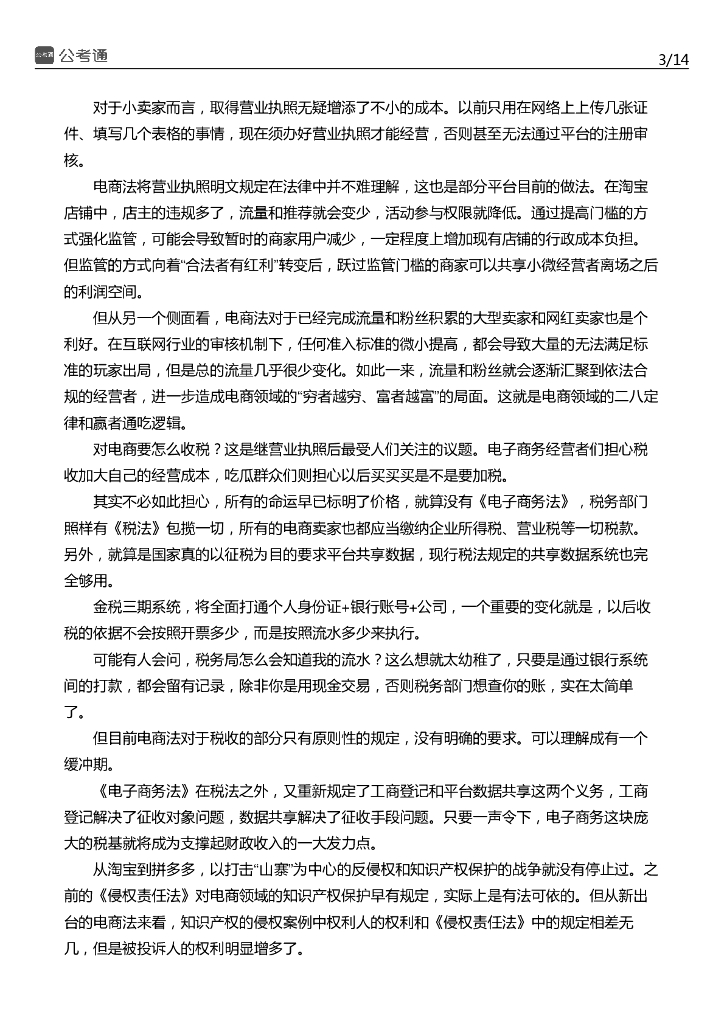 公考通

3/14

对于小卖家而言，取得营业执照无疑增添了不小的成本。以前只用在网络上上传几张证件、填写几个表格的事情，现在须办好营业执照才能经营，否则甚至无法通过平台的注册审核。

电商法将营业执照明文规定在法律中并不难理解，这也是部分平台目前的做法。在淘宝店铺中，店主的违规多了，流量和推荐就会变少，活动参与权限就降低。通过提高门槛的方式强化监管，可能会导致暂时的商家用户减少，一定程度上增加现有店铺的行政成本负担。但监管的方式向着“合法者有红利”转变后，跃过监管门槛的商家可以共享小微经营者离场之后的利润空间。

但从另一个侧面看，电商法对于已经完成流量和粉丝积累的大型卖家和网红卖家也是个利好。在互联网行业的审核机制下，任何准入标准的微小提高，都会导致大量的无法满足标准的玩家出局，但是总的流量几乎很少变化。如此一来，流量和粉丝就会逐渐汇聚到依法合规的经营者，进一步造成电商领域的“穷者越穷、富者越富”的局面。这就是电商领域的二八定律和赢者通吃逻辑。

对电商要怎么收税？这是继营业执照后最受人们关注的议题。电子商务经营者们担心税收加大自己的经营成本，吃瓜群众们则担心以后买买买是不是要加税。

其实不必如此担心，所有的命运早已标明了价格，就算没有《电子商务法》，税务部门照样有《税法》包揽一切，所有的电商卖家也都应当缴纳企业所得税、营业税等一切税款。另外，就算是国家真的以征税为目的要求平台共享数据，现行税法规定的共享数据系统也完全够用。

金税三期系统，将全面打通个人身份证+银行账号+公司，一个重要的变化就是，以后收税的依据不会按照开票多少，而是按照流水多少来执行。

可能有人会问，税务局怎么会知道我的流水？这么想就太幼稚了，只要是通过银行系统间的打款，都会留有记录，除非你是用现金交易，否则税务部门想查你的账，实在太简单了。

但目前电商法对于税收的部分只有原则性的规定，没有明确的要求。可以理解成有一个缓冲期。

《电子商务法》在税法之外，又重新规定了工商登记和平台数据共享这两个义务，工商登记解决了征收对象问题，数据共享解决了征收手段问题。只要一声令下，电子商务这块庞大的税基就将成为支撑起财政收入的一大发力点。

从淘宝到拼多多，以打击“山寨”为中心的反侵权和知识产权保护的战争就没有停止过。之前的《侵权责任法》对电商领域的知识产权保护早有规定，实际上是有法可依的。但从新出台的电商法来看，知识产权的侵权案例中权利人的权利和《侵权责任法》中的规定相差无几，但是被投诉人的权利明显增多了。